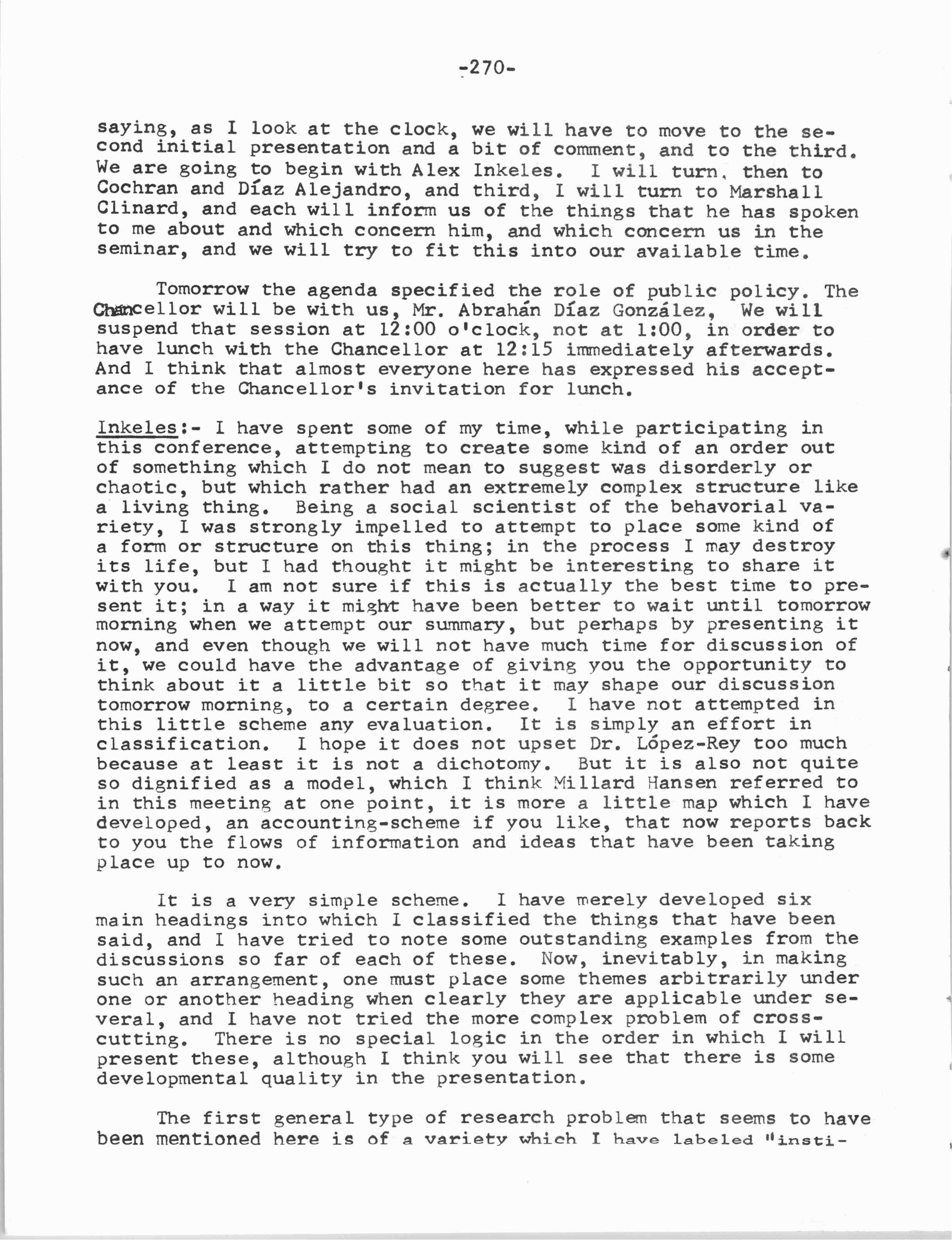 -270-

saying, as I look at the clock, we will have to move to the second initial presentation and a bit of comment, and to the third. We are going to begin with Alex Inkeles. I will turn, then to Cochran and Díaz Alejandro, and third, I will turn to Marshall Clinard, and each will inform us of the things that he has spoken to me about and which concern him, and which concern us in the seminar, and we will try to fit this into our available time.

Tomorrow the agenda specified the role of public policy. The Chancellor will be with us, Mr. Abrahán Díaz González, We will suspend that session at 12:00 o'clock, not at 1:00, in order to have lunch with the Chancellor at 12:15 immediately afterwards. And I think that almost everyone here has expressed his acceptance of the Chancellor's invitation for lunch.

Inkeles:- I have spent some of my time, while participating in this conference, attempting to create some kind of an order out of something which I do not mean to suggest was disorderly or chaotic, but which rather had an extremely complex structure like a living thing. Being a social scientist of the behavorial variety, I was strongly impelled to attempt to place some kind of a form or structure on this thing; in the process I may destroy its life, but I had thought it might be interesting to share it with you. I am not sure if this is actually the best time to present it; in a way it might have been better to wait until tomorrow morning when we attempt our summary, but perhaps by presenting it now, and even though we will not have much time for discussion of it, we could have the advantage of giving you the opportunity to think about it a little bit so that it may shape our discussion tomorrow morning, to a certain degree. I have not attempted in this little scheme any evaluation. It is simply an effort in classification. I hope it does not upset Dr. López-Rey too much because at least it is not a dichotomy. But it is also not quite so dignified as a model, which I think Millard Hansen referred to in this meeting at one point, it is more a little map which I have developed, an accounting-scheme if you like, that now reports back to you the flows of information and ideas that have been taking place up to now.

It is a very simple scheme. I have merely developed six main headings into which I classified the things that have been said, and I have tried to note some outstanding examples from the discussions so far of each of these. Now, inevitably, in making such an arrangement, one must place some themes arbitrarily under one or another heading when clearly they are applicable under several, and I have not tried the more complex problem of cross-cutting. There is no special logic in the order in which I will present these, although I think you will see that there is some developmental quality in the presentation.

The first general type of research problem that seems to have been mentioned here is of a variety which I have labeled "insti-